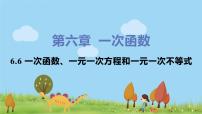 第六章 一次函数

6.6 一次函数、一元一次方程和一元一次不等式